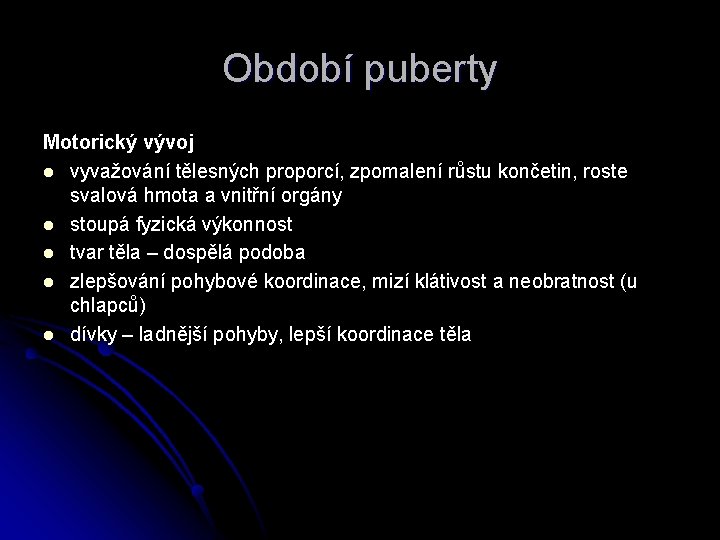 Období puberty

Motorický vývoj

- vyvažování tělesných proporcí, zpomalení růstu končetin, roste svalová hmota a vnitřní orgány
- stoupá fyzická výkonnost
- tvar těla – dospělá podoba
- zlepšování pohybové koordinace, mizí klátivost a neobratnost (u chlapců)
- dívky – ladnější pohyby, lepší koordinace těla